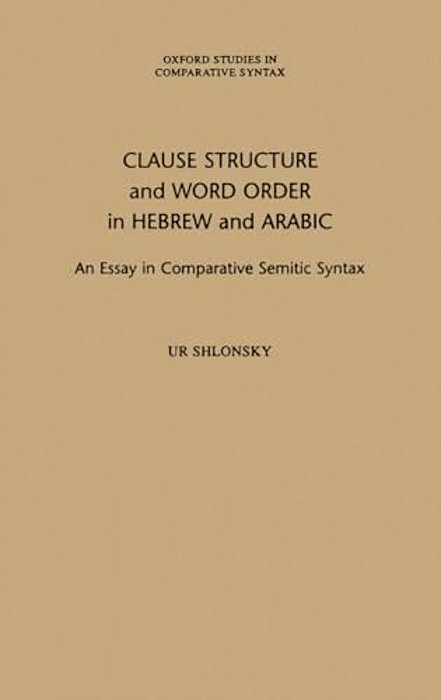 OXFORD STUDIES IN COMPARATIVE SYNTAX

CLAUSE STRUCTURE and WORD ORDER in HEBREW and ARABIC

An Essay in Comparative Semitic Syntax

UR SHLONSKY